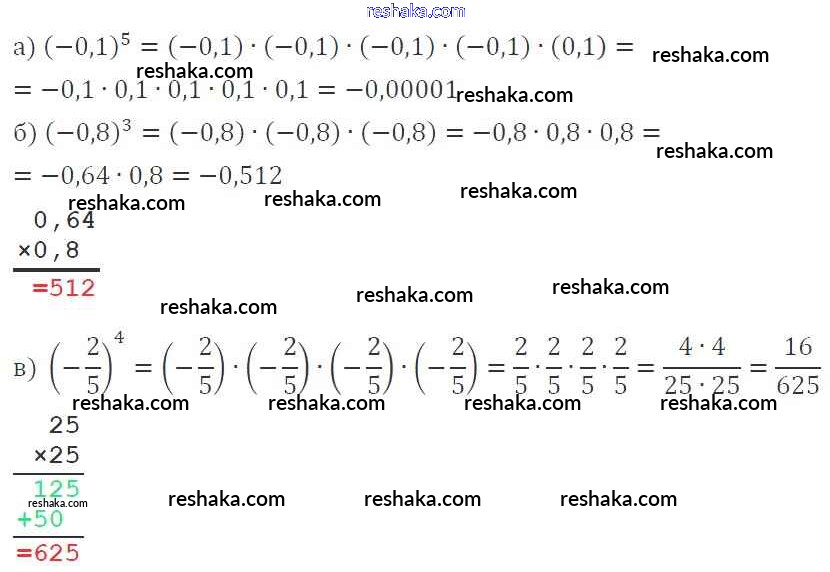 а) $(-0,1)^5 = (-0,1) \cdot (-0,1) \cdot (-0,1) \cdot (-0,1) \cdot (0,1) =$

$= -0,1 \cdot 0,1 \cdot 0,1 \cdot 0,1 \cdot 0,1 = -0,00001$

б) $(-0,8)^3 = (-0,8) \cdot (-0,8) \cdot (-0,8) = -0,8 \cdot 0,8 \cdot 0,8 =$

$= -0,64 \cdot 0,8 = -0,512$

0,64
×0,8
=512

в) $\left(-\frac{2}{5}\right)^4 = \left(-\frac{2}{5}\right) \cdot \left(-\frac{2}{5}\right) \cdot \left(-\frac{2}{5}\right) \cdot \left(-\frac{2}{5}\right) = \frac{2}{5} \cdot \frac{2}{5} \cdot \frac{2}{5} \cdot \frac{2}{5} = \frac{4 \cdot 4}{25 \cdot 25} = \frac{16}{625}$

25
×25
125
+50
=625

reshaka.com